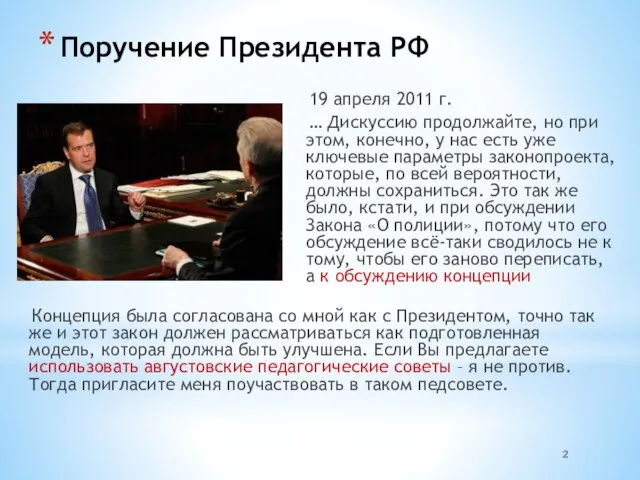 * Поручение Президента РФ

19 апреля 2011 г.

… Дискуссию продолжайте, но при этом, конечно, у нас есть уже ключевые параметры законопроекта, которые, по всей вероятности, должны сохраниться. Это так же было, кстати, и при обсуждении Закона «О полиции», потому что его обсуждение всё-таки сводилось не к тому, чтобы его заново переписать, а к обсуждению концепции

Концепция была согласована со мной как с Президентом, точно так же и этот закон должен рассматриваться как подготовленная модель, которая должна быть улучшена. Если Вы предлагаете использовать августовские педагогические советы – я не против. Тогда пригласите меня поучаствовать в таком педсовете.

2